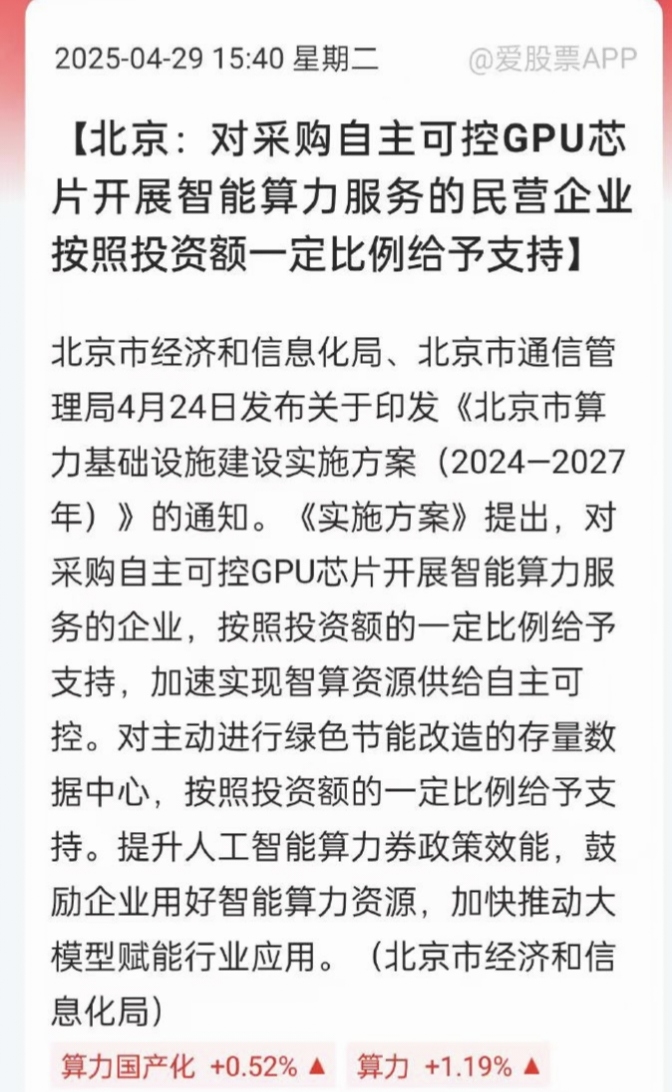 2025-04-29 15:40 星期二 @爱股票APP

【北京：对采购自主可控GPU芯片开展智能算力服务的民营企业按照投资额一定比例给予支持】

北京市经济和信息化局、北京市通信管理局4月24日发布关于印发《北京市算力基础设施建设实施方案（2024—2027年）》的通知。《实施方案》提出，对采购自主可控GPU芯片开展智能算力服务的企业，按照投资额的一定比例给予支持，加速实现智算资源供给自主可控。对主动进行绿色节能改造的存量数据中心，按照投资额的一定比例给予支持。提升人工智能算力券政策效能，鼓励企业用好智能算力资源，加快推动大模型赋能行业应用。（北京市经济和信息化局）

算力国产化 +0.52% ▲ 算力 +1.19% ▲